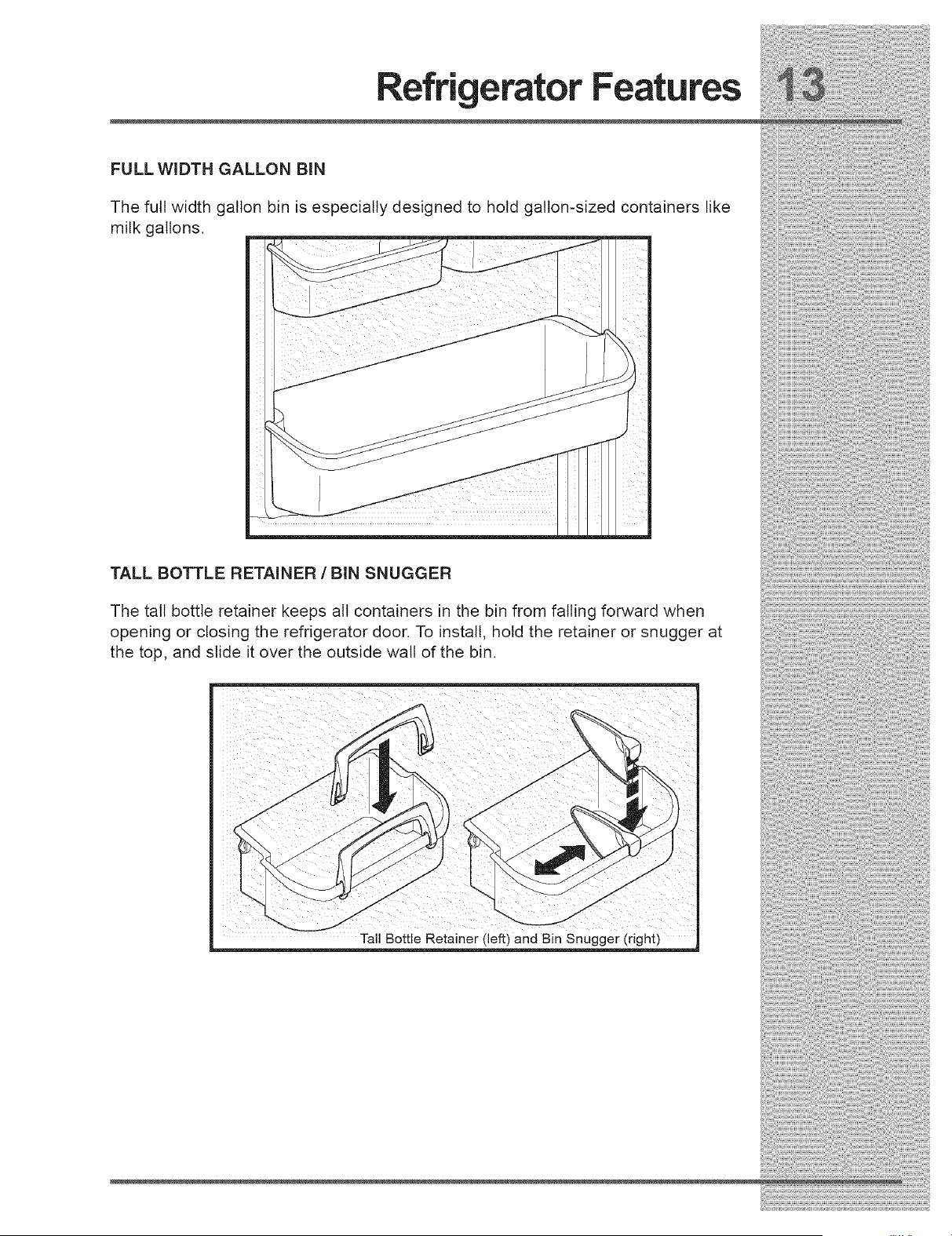 Refrigerator Features 13

FULL WIDTH GALLON BIN

The full width gallon bin is especially designed to hold gallon-sized containers like milk gallons.

TALL BOTTLE RETAINER / BIN SNUGGER

The tall bottle retainer keeps all containers in the bin from falling forward when opening or closing the refrigerator door. To install, hold the retainer or snugger at the top, and slide it over the outside wall of the bin.

Tall Bottle Retainer (left) and Bin Snugger (right)